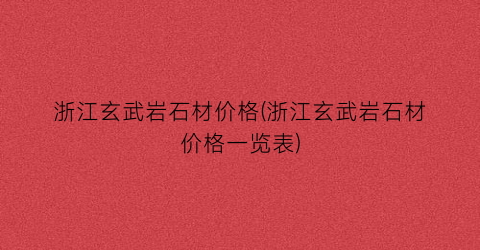 浙江玄武岩石材价格(浙江玄武岩石材价格一览表)